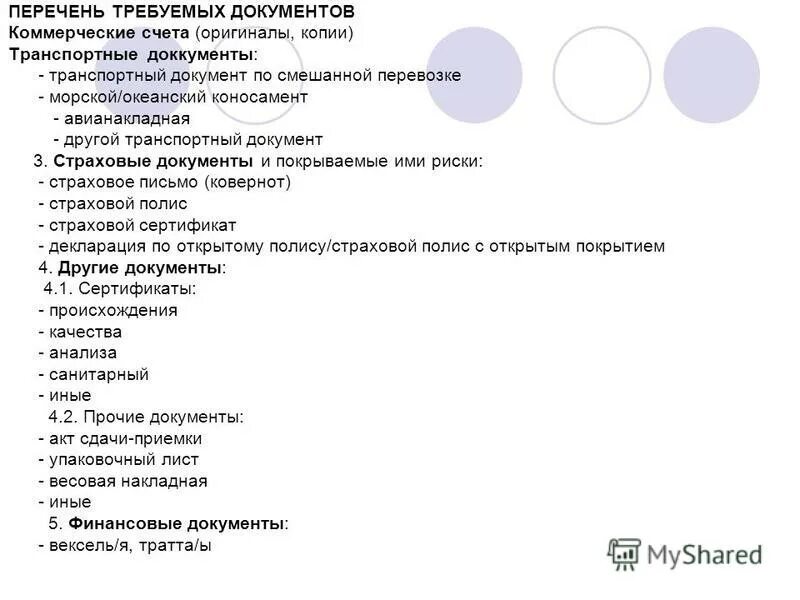 ПЕРЕЧЕНЬ ТРЕБУЕМЫХ ДОКУМЕНТОВ
Коммерческие счета (оригиналы, копии)
Транспортные доккументы:
- транспортный документ по смешанной перевозке
- морской/океанский коносамент
- авианакладная
- другой транспортный документ
3. Страховые документы и покрываемые ими риски:
- страховое письмо (ковернот)
- страховой полис
- страховой сертификат
- декларация по открытому полису/страховой полис с открытым покрытием
4. Другие документы:
4.1. Сертификаты:
- происхождения
- качества
- анализа
- санитарный
- иные
4.2. Прочие документы:
- акт сдачи-приемки
- упаковочный лист
- весовая накладная
- иные
5. Финансовые документы:
- вексель/я, тратта/ы

MyShared